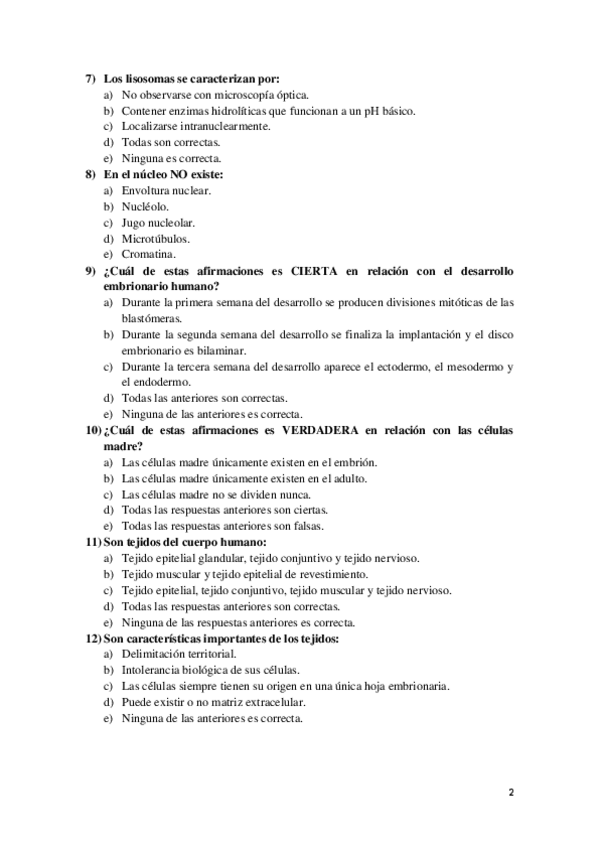 7) Los lisosomas se caracterizan por:
a) No observarse con microscopía óptica.
b) Contener enzimas hidrolíticas que funcionan a un pH básico.
c) Localizarse intranuclearmente.
d) Todas son correctas.
e) Ninguna es correcta.
8) En el núcleo NO existe:
a) Envoltura nuclear.
b) Nucléolo.
c) Jugo nucleolar.
d) Microtúbulos.
e) Cromatina.
9) ¿Cuál de estas afirmaciones es CIERTA en relación con el desarrollo embrionario humano?
a) Durante la primera semana del desarrollo se producen divisiones mitóticas de las blastómeras.
b) Durante la segunda semana del desarrollo se finaliza la implantación y el disco embrionario es bilaminar.
c) Durante la tercera semana del desarrollo aparece el ectodermo, el mesodermo y el endodermo.
d) Todas las anteriores son correctas.
e) Ninguna de las anteriores es correcta.
10) ¿Cuál de estas afirmaciones es VERDADERA en relación con las células madre?
a) Las células madre únicamente existen en el embrión.
b) Las células madre únicamente existen en el adulto.
c) Las células madre no se dividen nunca.
d) Todas las respuestas anteriores son ciertas.
e) Todas las respuestas anteriores son falsas.
11) Son tejidos del cuerpo humano:
a) Tejido epitelial glandular, tejido conjuntivo y tejido nervioso.
b) Tejido muscular y tejido epitelial de revestimiento.
c) Tejido epitelial, tejido conjuntivo, tejido muscular y tejido nervioso.
d) Todas las respuestas anteriores son correctas.
e) Ninguna de las respuestas anteriores es correcta.
12) Son características importantes de los tejidos:
a) Delimitación territorial.
b) Intolerancia biológica de sus células.
c) Las células siempre tienen su origen en una única hoja embrionaria.
d) Puede existir o no matriz extracelular.
e) Ninguna de las anteriores es correcta.

2